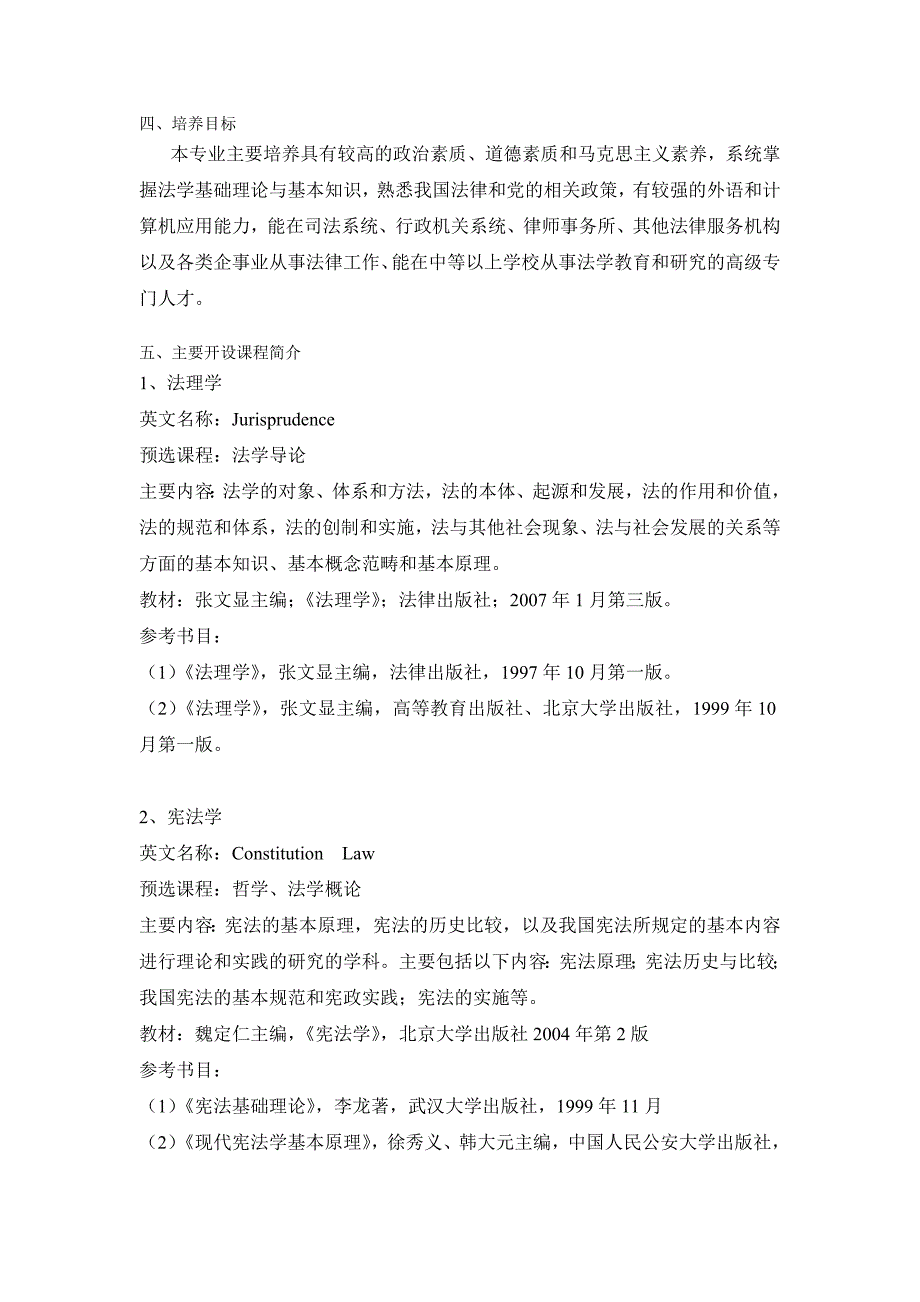 四、培养目标

本专业主要培养具有较高的政治素质、道德素质和马克思主义素养，系统掌握法学基础理论与基本知识，熟悉我国法律和党的相关政策，有较强的外语和计算机应用能力，能在司法系统、行政机关系统、律师事务所、其他法律服务机构以及各类企事业从事法律工作、能在中等以上学校从事法学教育和研究的高级专门人才。

五、主要开设课程简介
1、法理学
英文名称：Jurisprudence
预选课程：法学导论
主要内容：法学的对象、体系和方法，法的本体、起源和发展，法的作用和价值，法的规范和体系，法的创制和实施，法与其他社会现象、法与社会发展的关系等方面的基本知识、基本概念范畴和基本原理。
教材：张文显主编；《法理学》；法律出版社；2007 年 1 月第三版。
参考书目：
（1）《法理学》，张文显主编，法律出版社，1997 年 10 月第一版。
（2）《法理学》，张文显主编，高等教育出版社、北京大学出版社，1999 年 10 月第一版。

2、宪法学
英文名称：Constitution Law
预选课程：哲学、法学概论
主要内容：宪法的基本原理，宪法的历史比较，以及我国宪法所规定的基本内容进行理论和实践的研究的学科。主要包括以下内容：宪法原理；宪法历史与比较；我国宪法的基本规范和宪政实践；宪法的实施等。
教材：魏定仁主编，《宪法学》，北京大学出版社 2004 年第 2 版
参考书目：
（1）《宪法基础理论》，李龙著，武汉大学出版社，1999 年 11 月
（2）《现代宪法学基本原理》，徐秀义、韩大元主编，中国人民公安大学出版社，